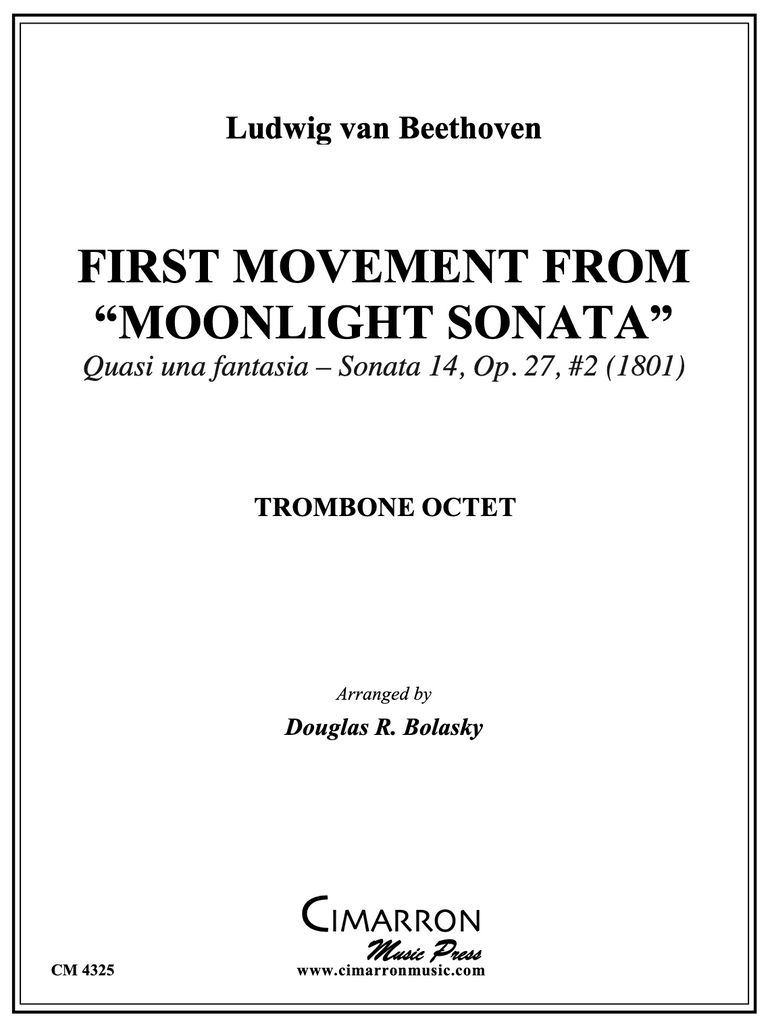 Ludwig van Beethoven

FIRST MOVEMENT FROM "MOONLIGHT SONATA"

Quasi una fantasia – Sonata 14, Op. 27, #2 (1801)

TROMBONE OCTET

Arranged by

Douglas R. Bolasky

CIMARRON
Music Press

CM 4325

www.cimarronmusic.com